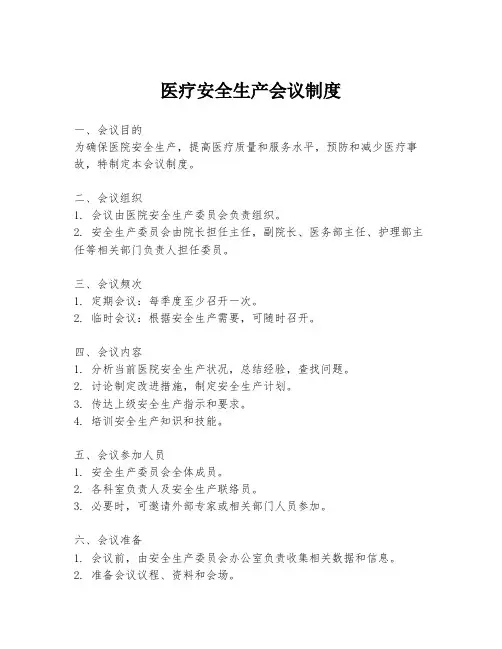 医疗安全生产会议制度

一、会议目的
为确保医院安全生产，提高医疗质量和服务水平，预防和减少医疗事故，特制定本会议制度。

二、会议组织
1. 会议由医院安全生产委员会负责组织。
2. 安全生产委员会由院长担任主任，副院长、医务部主任、护理部主任等相关部门负责人担任委员。

三、会议频次
1. 定期会议：每季度至少召开一次。
2. 临时会议：根据安全生产需要，可随时召开。

四、会议内容
1. 分析当前医院安全生产状况，总结经验，查找问题。
2. 讨论制定改进措施，制定安全生产计划。
3. 传达上级安全生产指示和要求。
4. 培训安全生产知识和技能。

五、会议参加人员
1. 安全生产委员会全体成员。
2. 各科室负责人及安全生产联络员。
3. 必要时，可邀请外部专家或相关部门人员参加。

六、会议准备
1. 会议前，由安全生产委员会办公室负责收集相关数据和信息。
2. 准备会议议程、资料和会场。